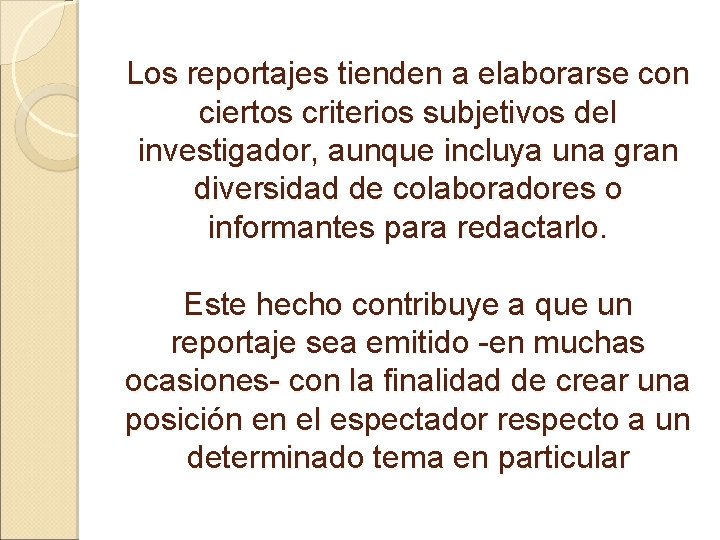 Los reportajes tienden a elaborarse con ciertos criterios subjetivos del investigador, aunque incluya una gran diversidad de colaboradores o informantes para redactarlo.

Este hecho contribuye a que un reportaje sea emitido -en muchas ocasiones- con la finalidad de crear una posición en el espectador respecto a un determinado tema en particular